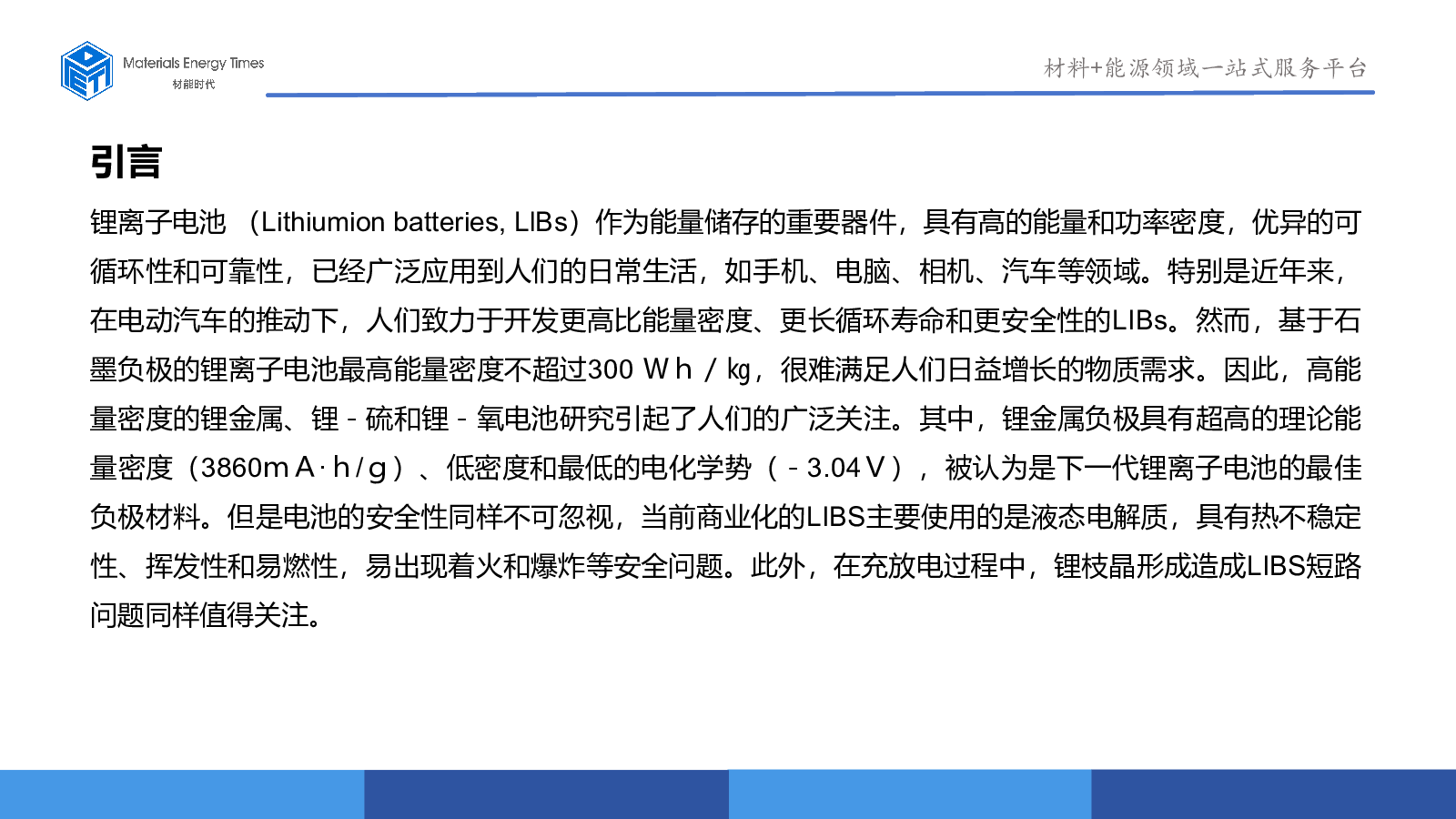 Materials Energy Times
材能时代

材料+能源领域一站式服务平台

引言

锂离子电池 （Lithiumion batteries, LIBs）作为能量储存的重要器件，具有高的能量和功率密度，优异的可循环性和可靠性，已经广泛应用到人们的日常生活，如手机、电脑、相机、汽车等领域。特别是近年来，在电动汽车的推动下，人们致力于开发更高比能量密度、更长循环寿命和更安全性的LIBs。然而，基于石墨负极的锂离子电池最高能量密度不超过300 W h / ㎏，很难满足人们日益增长的物质需求。因此，高能量密度的锂金属、锂 - 硫和锂 - 氧电池研究引起了人们的广泛关注。其中，锂金属负极具有超高的理论能量密度（3860m A · h / g ）、低密度和最低的电化学势（ - 3.04 V ），被认为是下一代锂离子电池的最佳负极材料。但是电池的安全性同样不可忽视，当前商业化的LIBS主要使用的是液态电解质，具有热不稳定性、挥发性和易燃性，易出现着火和爆炸等安全问题。此外，在充放电过程中，锂枝晶形成造成LIBS短路问题同样值得关注。